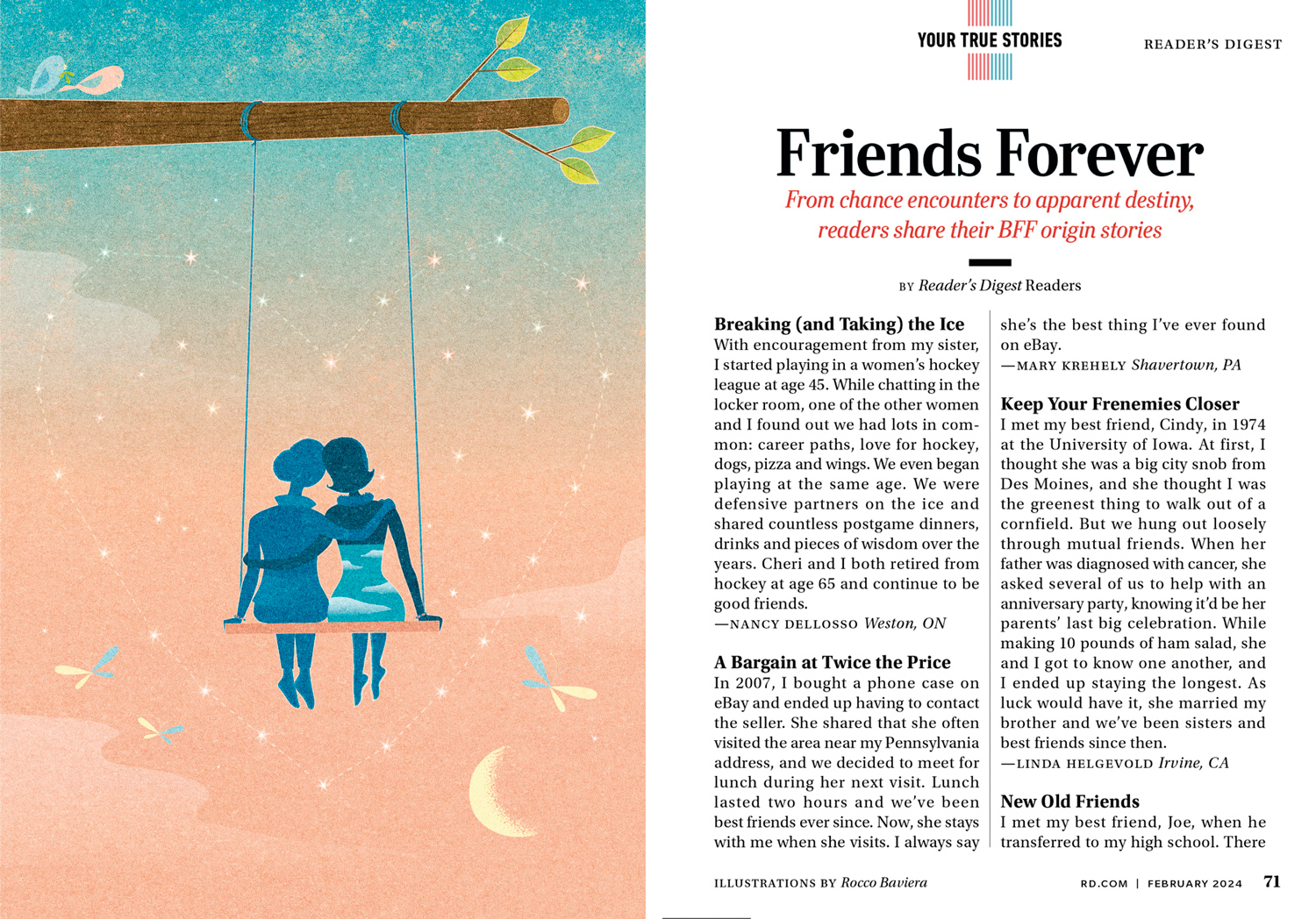 YOUR TRUE STORIES

READER'S DIGEST

Friends Forever

From chance encounters to apparent destiny, readers share their BFF origin stories

BY Reader's Digest Readers

Breaking (and Taking) the Ice
With encouragement from my sister, I started playing in a women's hockey league at age 45. While chatting in the locker room, one of the other women and I found out we had lots in common: career paths, love for hockey, dogs, pizza and wings. We even began playing at the same age. We were defensive partners on the ice and shared countless postgame dinners, drinks and pieces of wisdom over the years. Cheri and I both retired from hockey at age 65 and continue to be good friends.
—NANCY DELLOSSO Weston, ON

A Bargain at Twice the Price
In 2007, I bought a phone case on eBay and ended up having to contact the seller. She shared that she often visited the area near my Pennsylvania address, and we decided to meet for lunch during her next visit. Lunch lasted two hours and we've been best friends ever since. Now, she stays with me when she visits. I always say she's the best thing I've ever found on eBay.
—MARY KREHELY Shavertown, PA

Keep Your Frenemies Closer
I met my best friend, Cindy, in 1974 at the University of Iowa. At first, I thought she was a big city snob from Des Moines, and she thought I was the greenest thing to walk out of a cornfield. But we hung out loosely through mutual friends. When her father was diagnosed with cancer, she asked several of us to help with an anniversary party, knowing it'd be her parents' last big celebration. While making 10 pounds of ham salad, she and I got to know one another, and I ended up staying the longest. As luck would have it, she married my brother and we've been sisters and best friends since then.
—LINDA HELGEVOLD Irvine, CA

New Old Friends
I met my best friend, Joe, when he transferred to my high school. There

ILLUSTRATIONS BY Rocco Baviera

RD.COM | FEBRUARY 2024 71